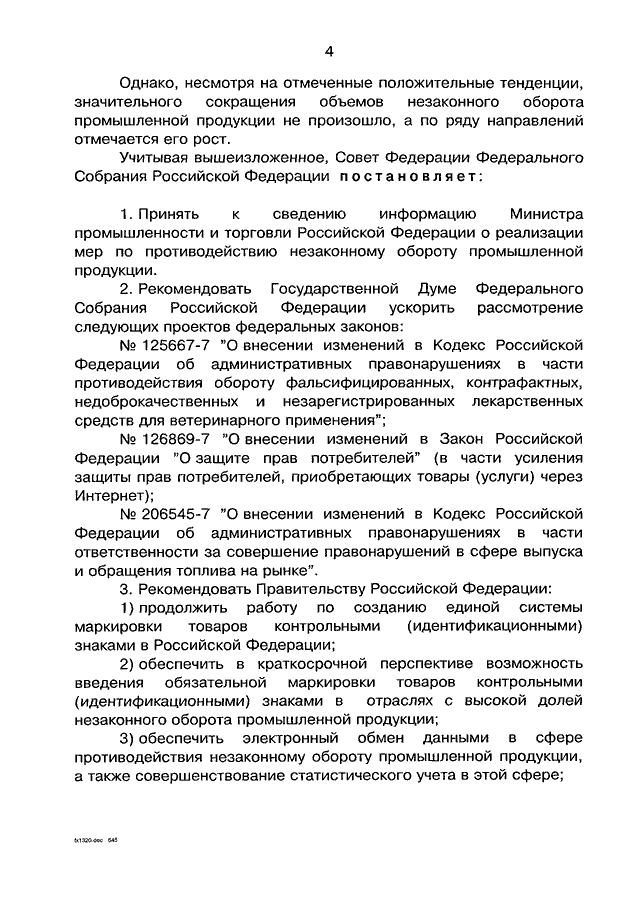 4

Однако, несмотря на отмеченные положительные тенденции, значительного сокращения объемов незаконного оборота промышленной продукции не произошло, а по ряду направлений отмечается его рост.

Учитывая вышеизложенное, Совет Федерации Федерального Собрания Российской Федерации постановляет:

1. Принять к сведению информацию Министра промышленности и торговли Российской Федерации о реализации мер по противодействию незаконному обороту промышленной продукции.

2. Рекомендовать Государственной Думе Федерального Собрания Российской Федерации ускорить рассмотрение следующих проектов федеральных законов:

№ 125667-7 "О внесении изменений в Кодекс Российской Федерации об административных правонарушениях в части противодействия обороту фальсифицированных, контрафактных, недоброкачественных и незарегистрированных лекарственных средств для ветеринарного применения";

№ 126869-7 "О внесении изменений в Закон Российской Федерации "О защите прав потребителей" (в части усиления защиты прав потребителей, приобретающих товары (услуги) через Интернет);

№ 206545-7 "О внесении изменений в Кодекс Российской Федерации об административных правонарушениях в части ответственности за совершение правонарушений в сфере выпуска и обращения топлива на рынке".

3. Рекомендовать Правительству Российской Федерации:

1) продолжить работу по созданию единой системы маркировки товаров контрольными (идентификационными) знаками в Российской Федерации;

2) обеспечить в краткосрочной перспективе возможность введения обязательной маркировки товаров контрольными (идентификационными) знаками в отраслях с высокой долей незаконного оборота промышленной продукции;

3) обеспечить электронный обмен данными в сфере противодействия незаконному обороту промышленной продукции, а также совершенствование статистического учета в этой сфере;

tx1320-dec 645